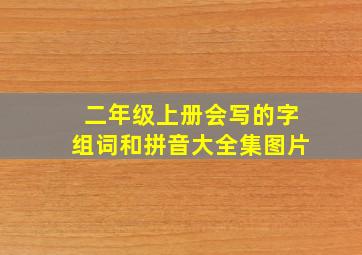 二年级上册会写的字
组词和拼音大全集图片